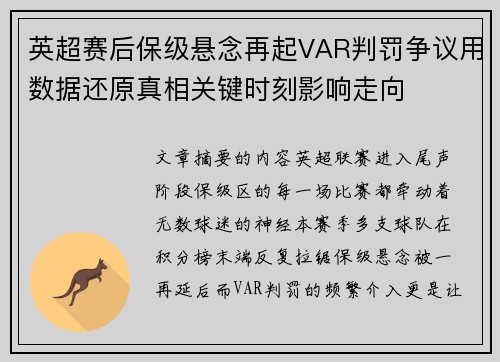 英超赛后保级悬念再起VAR判罚争议用数据还原真相关键时刻影响走向

文章摘要的内容英超联赛进入尾声阶段保级区的每一场比赛都牵动着无数球迷的神经本赛季多支球队在积分榜末端反复拉锯保级悬念被一再延后而VAR判罚的频繁介入更是让